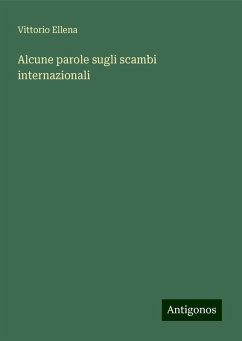 Vittorio Ellena

Alcune parole sugli scambi internazionali

Antigonos